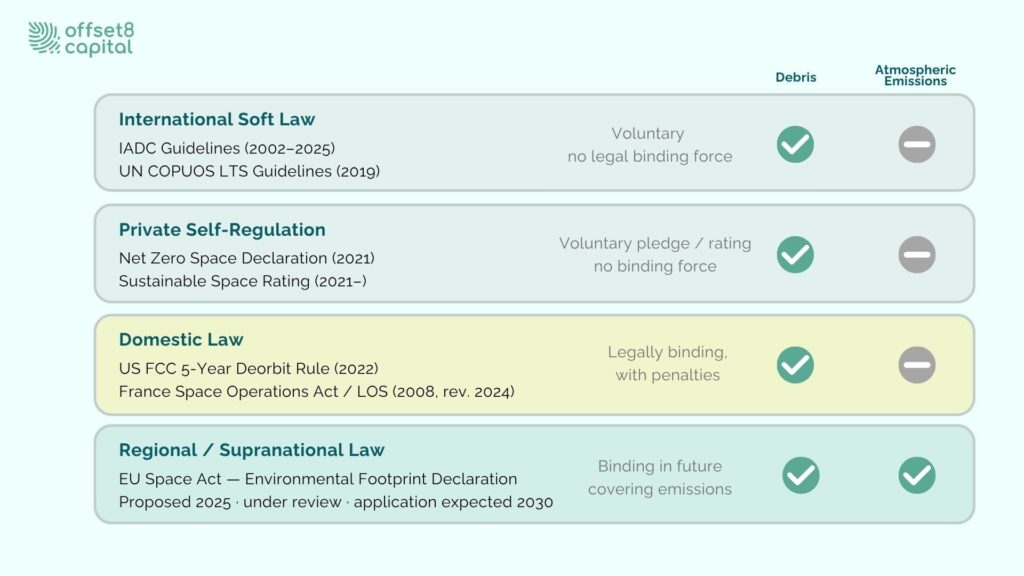 offset8
capital

Debris

Atmospheric
Emissions

International Soft Law

IADC Guidelines (2002–2025)
UN COPUOS LTS Guidelines (2019)

Voluntary
no legal binding force

Private Self-Regulation

Net Zero Space Declaration (2021)
Sustainable Space Rating (2021–)

Voluntary pledge / rating
no binding force

Domestic Law

US FCC 5-Year Deorbit Rule (2022)
France Space Operations Act / LOS (2008, rev. 2024)

Legally binding,
with penalties

Regional / Supranational Law

EU Space Act — Environmental Footprint Declaration
Proposed 2025 · under review · application expected 2030

Binding in future
covering emissions